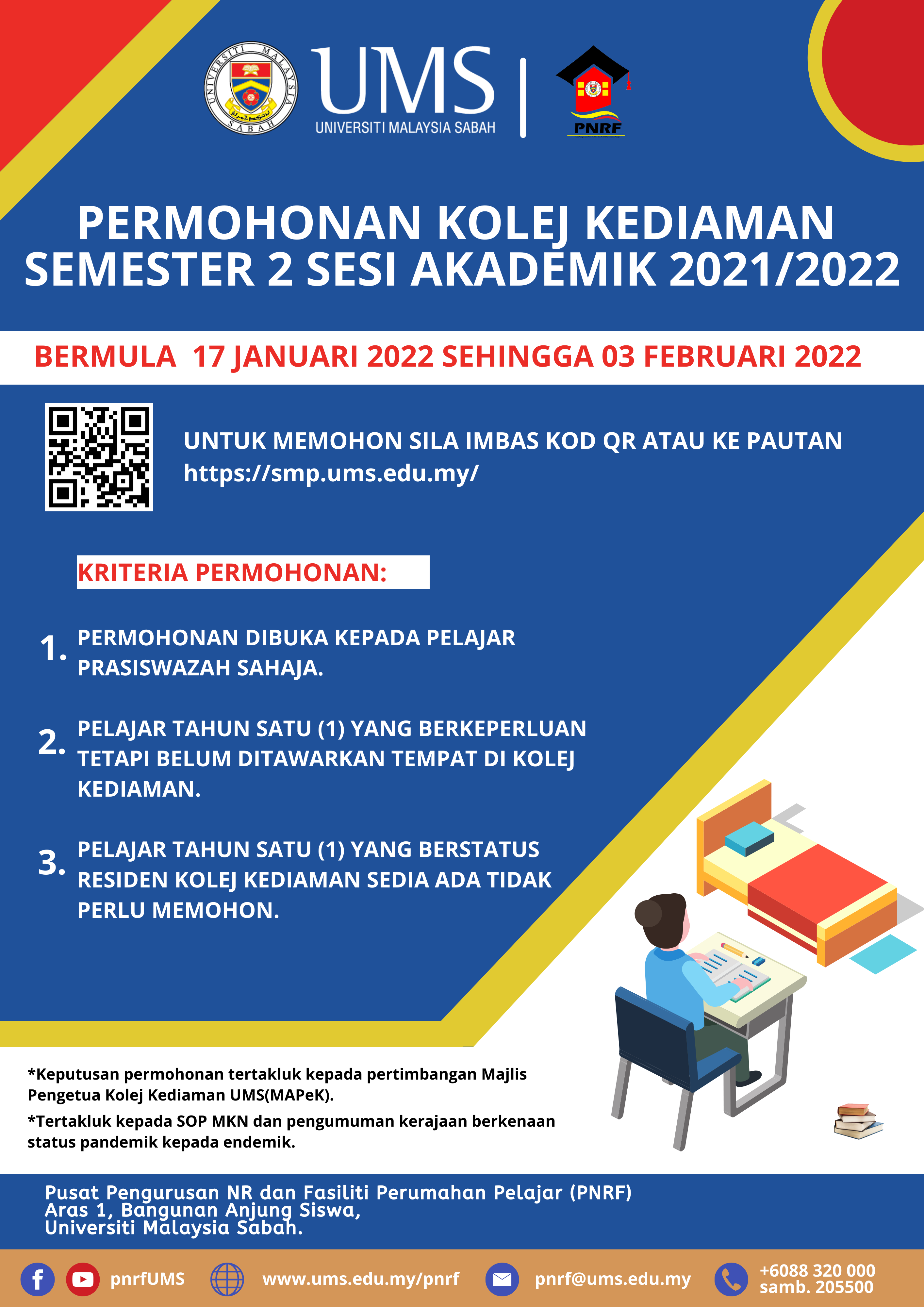 UNIVERSITI MALAYSIA SABAH

UMS
UNIVERSITI MALAYSIA SABAH

PNRF

PERMOHONAN KOLEJ KEDIAMAN SEMESTER 2 SESI AKADEMIK 2021/2022

BERMULA 17 JANUARI 2022 SEHINGGA 03 FEBRUARI 2022

UNTUK MEMOHON SILA IMBAS KOD QR ATAU KE PAUTAN https://smp.ums.edu.my/

KRITERIA PERMOHONAN:

1. PERMOHONAN DIBUKA KEPADA PELAJAR PRASISWAZAH SAHAJA.

2. PELAJAR TAHUN SATU (1) YANG BERKEPERLUAN TETAPI BELUM DITAWARKAN TEMPAT DI KOLEJ KEDIAMAN.

3. PELAJAR TAHUN SATU (1) YANG BERSTATUS RESIDEN KOLEJ KEDIAMAN SEDIA ADA TIDAK PERLU MEMOHON.

*Keputusan permohonan tertakluk kepada pertimbangan Majlis Pengetua Kolej Kediaman UMS(MAPeK).

*Tertakluk kepada SOP MKN dan pengumuman kerajaan berkenaan status pandemik kepada endemik.

Pusat Pengurusan NR dan Fasiliti Perumahan Pelajar (PNRF)
Aras 1, Bangunan Anjung Siswa,
Universiti Malaysia Sabah.

pnrfUMS www.ums.edu.my/pnrf pnrf@ums.edu.my +6088 320 000 samb. 205500